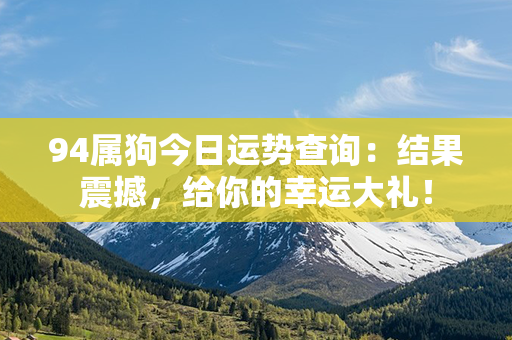 94属狗今日运势查询：结果震撼，给你的幸运大礼！